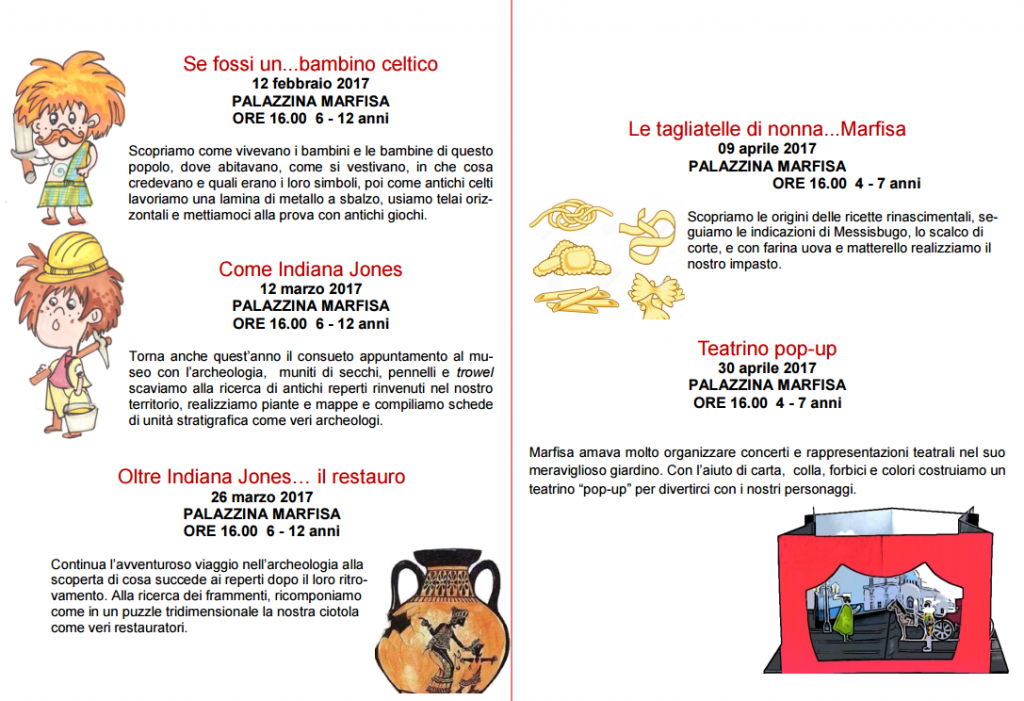 Se fossi un...bambino celtico
12 febbraio 2017
PALAZZINA MARFISA
ORE 16.00 6 - 12 anni

Scopriamo come vivevano i bambini e le bambine di questo popolo, dove abitavano, come si vestivano, in che cosa credevano e quali erano i loro simboli, poi come antichi celti lavoriamo una lamina di metallo a sbalzo, usiamo telai orizzontali e mettiamoci alla prova con antichi giochi.

Come Indiana Jones
12 marzo 2017
PALAZZINA MARFISA
ORE 16.00 6 - 12 anni

Torna anche quest'anno il consueto appuntamento al museo con l'archeologia, muniti di secchi, pennelli e trowel scaviamo alla ricerca di antichi reperti rinvenuti nel nostro territorio, realizziamo piante e mappe e compiliamo schede di unità stratigrafica come veri archeologi.

Oltre Indiana Jones… il restauro
26 marzo 2017
PALAZZINA MARFISA
ORE 16.00 6 - 12 anni

Continua l'avventuroso viaggio nell'archeologia alla scoperta di cosa succede ai reperti dopo il loro ritrovamento. Alla ricerca dei frammenti, ricomponiamo come in un puzzle tridimensionale la nostra ciotola come veri restauratori.

Le tagliatelle di nonna...Marfisa
09 aprile 2017
PALAZZINA MARFISA
ORE 16.00 4 - 7 anni

Scopriamo le origini delle ricette rinascimentali, seguiamo le indicazioni di Messisbugo, lo scalco di corte, e con farina uova e matterello realizziamo il nostro impasto.

Teatrino pop-up
30 aprile 2017
PALAZZINA MARFISA
ORE 16.00 4 - 7 anni

Marfisa amava molto organizzare concerti e rappresentazioni teatrali nel suo meraviglioso giardino. Con l'aiuto di carta, colla, forbici e colori costruiamo un teatrino "pop-up" per divertirci con i nostri personaggi.